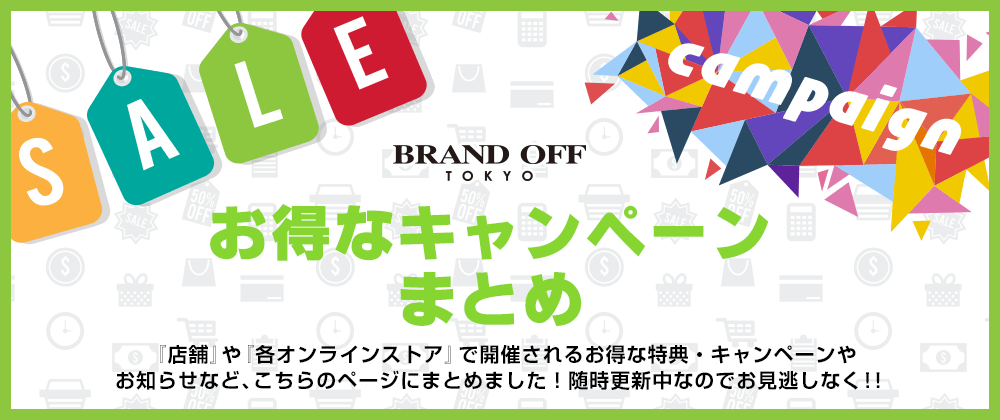 SALE

campaign

BRAND OFF
TOKYO

お得なキャンペーン
まとめ

『店舗』や『各オンラインストア』で開催されるお得な特典・キャンペーンやお知らせなど、こちらのページにまとめました！随時更新中なのでお見逃しなく!!